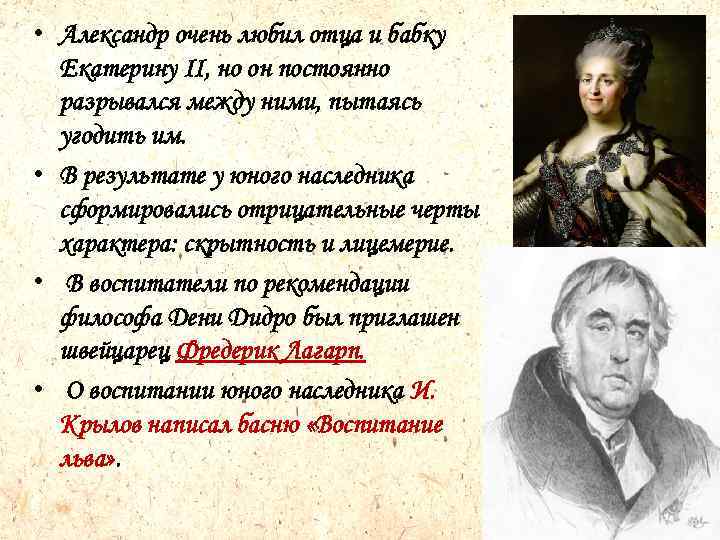 • Александр очень любил отца и бабку Екатерину II, но он постоянно разрывался между ними, пытаясь угодить им.

• В результате у юного наследника сформировались отрицательные черты характера: скрытность и лицемерие.

• В воспитатели по рекомендации философа Дени Дидро был приглашен швейцарец Фредерик Лагарп.

• О воспитании юного наследника И. Крылов написал басню «Воспитание льва».